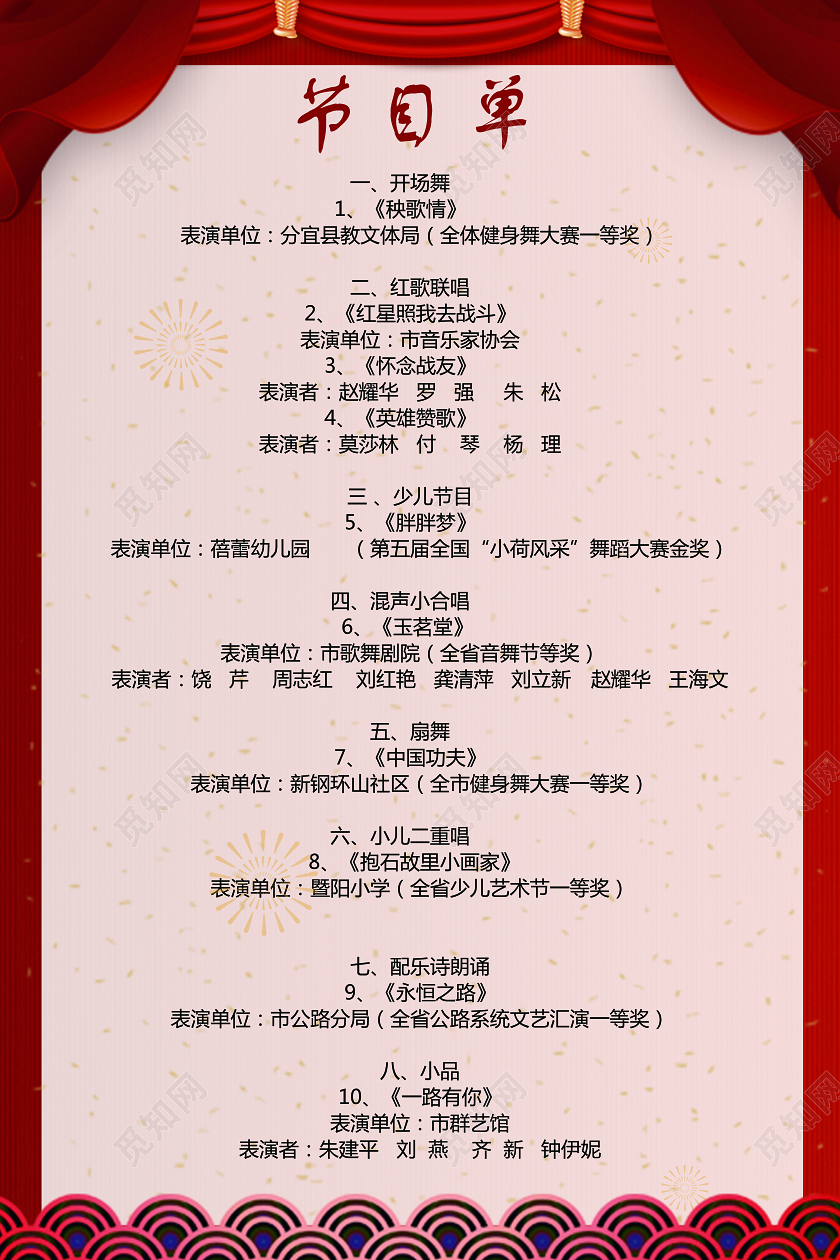 节目单

一、开场舞
1、《秧歌情》
表演单位：分宜县教文体局（全体健身舞大赛一等奖）

二、红歌联唱
2、《红星照我去战斗》
表演单位：市音乐家协会
3、《怀念战友》
表演者：赵耀华　罗　强　朱　松
4、《英雄赞歌》
表演者：莫莎林　付　琴　杨　理

三、少儿节目
5、《胖胖梦》
表演单位：蓓蕾幼儿园　（第五届全国“小荷风采”舞蹈大赛金奖）

四、混声小合唱
6、《玉茗堂》
表演单位：市歌舞剧院（全省音舞节等奖）
表演者：饶　芹　周志红　刘红艳　龚清萍　刘立新　赵耀华　王海文

五、扇舞
7、《中国功夫》
表演单位：新钢环山社区（全市健身舞大赛一等奖）

六、小儿二重唱
8、《抱石故里小画家》
表演单位：暨阳小学（全省少儿艺术节一等奖）

七、配乐诗朗诵
9、《永恒之路》
表演单位：市公路分局（全省公路系统文艺汇演一等奖）

八、小品
10、《一路有你》
表演单位：市群艺馆
表演者：朱建平　刘　燕　齐　新　钟伊妮

觅知网